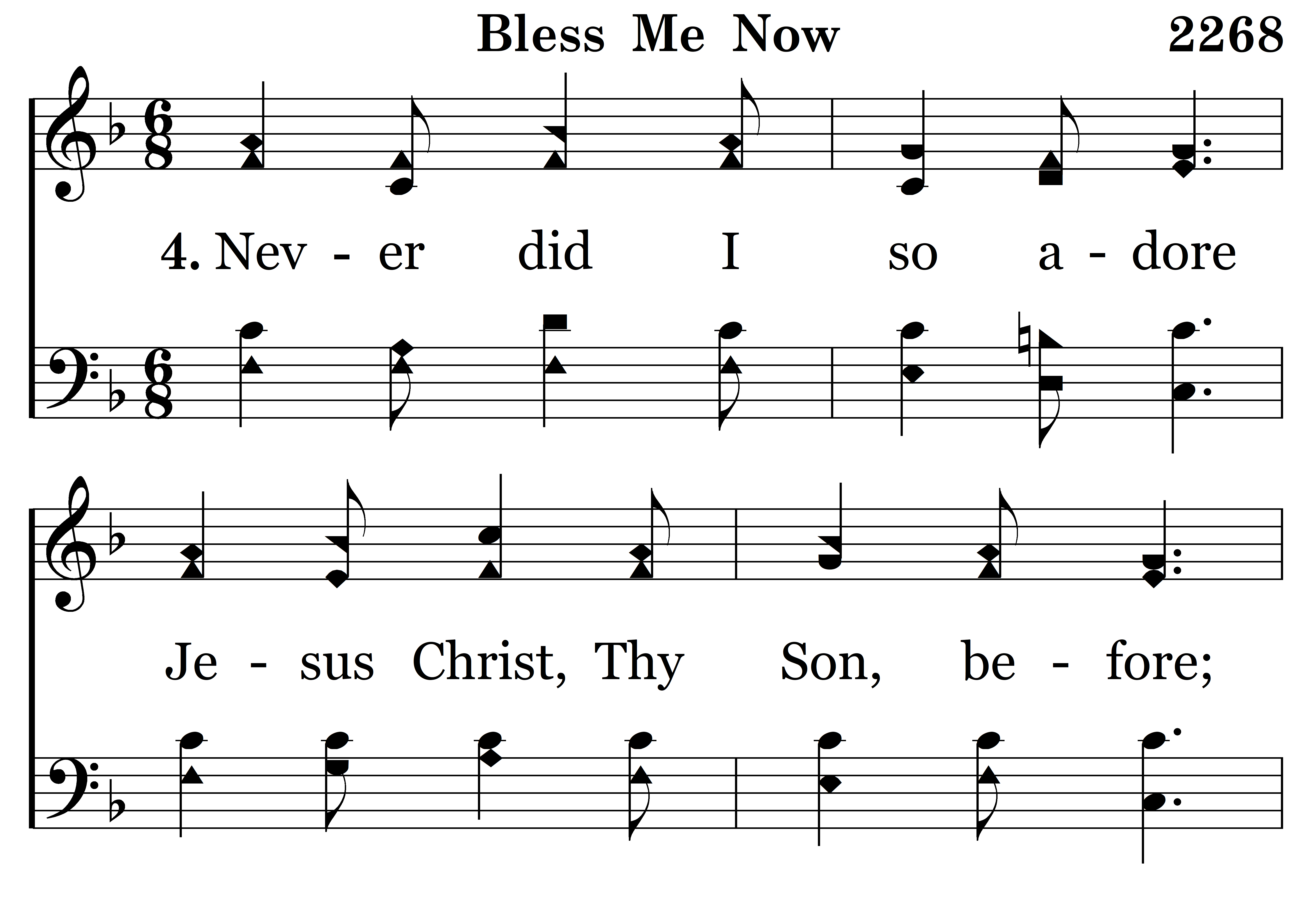 Bless Me Now

2268

4. Nev - er did I so a - dore

Je - sus Christ, Thy Son, be - fore;